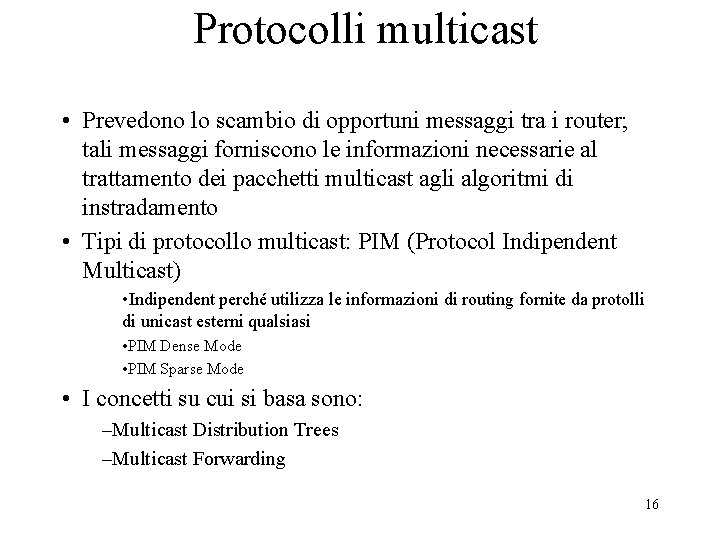 Protocolli multicast

• Prevedono lo scambio di opportuni messaggi tra i router; tali messaggi forniscono le informazioni necessarie al trattamento dei pacchetti multicast agli algoritmi di instradamento

• Tipi di protocollo multicast: PIM (Protocol Indipendent Multicast)

•Indipendent perché utilizza le informazioni di routing fornite da protolli di unicast esterni qualsiasi

•PIM Dense Mode

•PIM Sparse Mode

• I concetti su cui si basa sono:

–Multicast Distribution Trees

–Multicast Forwarding

16